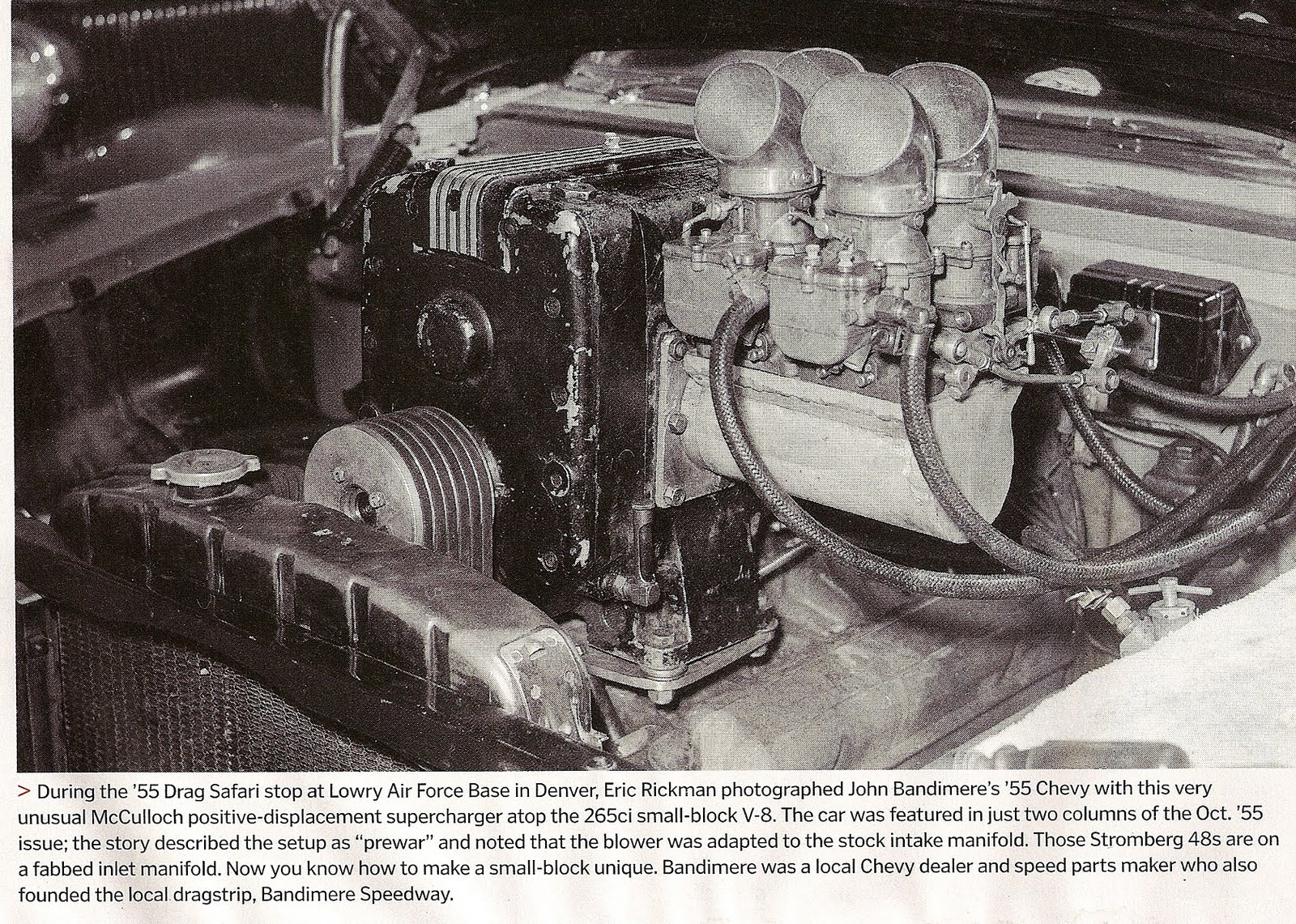 > During the '55 Drag Safari stop at Lowry Air Force Base in Denver, Eric Rickman photographed John Bandimere's '55 Chevy with this very unusual McCulloch positive-displacement supercharger atop the 265ci small-block V-8. The car was featured in just two columns of the Oct. '55 issue; the story described the setup as "prewar" and noted that the blower was adapted to the stock intake manifold. Those Stromberg 48s are on a fabbed inlet manifold. Now you know how to make a small-block unique. Bandimere was a local Chevy dealer and speed parts maker who also founded the local dragstrip, Bandimere Speedway.